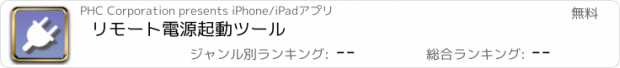 PHC Corporation presents iPhone/iPadアプリ

無料

リモート電源起動ツール

ジャンル別ランキング: --

総合ランキング: --